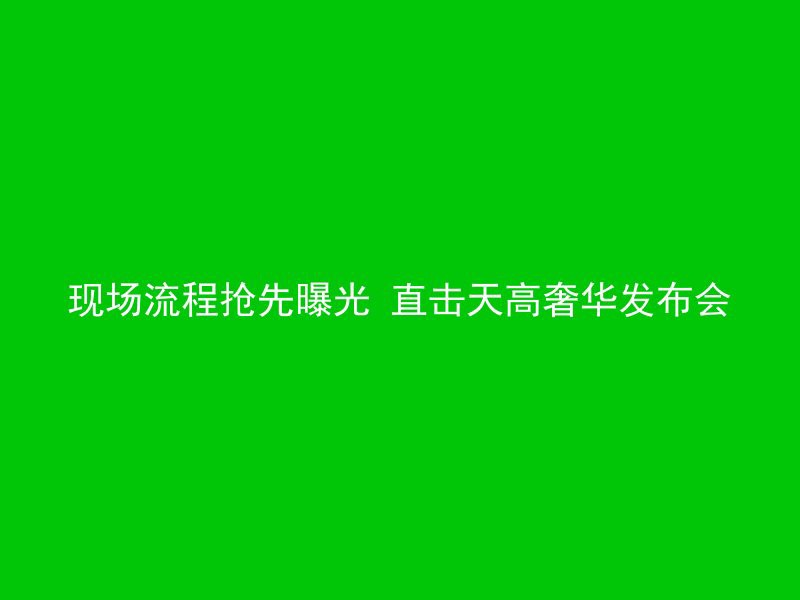 现场流程抢先曝光 直击天高奢华发布会